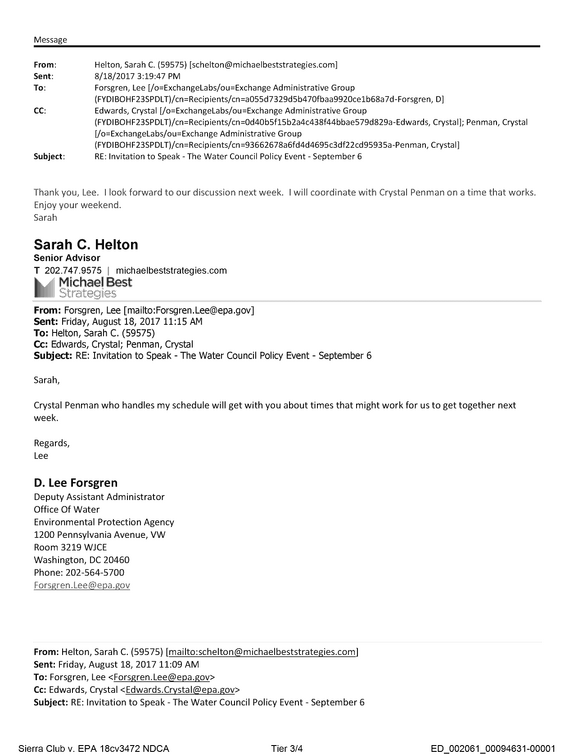 Message

From: Helton, Sarah C. (59575) [schelton@michaelbeststrategies.com]
Sent: 8/18/2017 3:19:47 PM
To: Forsgren, Lee [/o=ExchangeLabs/ou=Exchange Administrative Group (FYDIBOHF23SPDLT)/cn=Recipients/cn=a055d7329d5b470fbaa9920ce1b68a7d-Forsgren, D]
CC: Edwards, Crystal [/o=ExchangeLabs/ou=Exchange Administrative Group (FYDIBOHF23SPDLT)/cn=Recipients/cn=0d40b5f15b2a4c438f44bbae579d829a-Edwards, Crystal]; Penman, Crystal [/o=ExchangeLabs/ou=Exchange Administrative Group (FYDIBOHF23SPDLT)/cn=Recipients/cn=93662678a6fd4d4695c3df22cd95935a-Penman, Crystal]
Subject: RE: Invitation to Speak - The Water Council Policy Event - September 6

Thank you, Lee. I look forward to our discussion next week. I will coordinate with Crystal Penman on a time that works. Enjoy your weekend.
Sarah

Sarah C. Helton
Senior Advisor
T 202.747.9575 | michaelbeststrategies.com
Michael Best Strategies

From: Forsgren, Lee [mailto:Forsgren.Lee@epa.gov]
Sent: Friday, August 18, 2017 11:15 AM
To: Helton, Sarah C. (59575)
Cc: Edwards, Crystal; Penman, Crystal
Subject: RE: Invitation to Speak - The Water Council Policy Event - September 6

Sarah,

Crystal Penman who handles my schedule will get with you about times that might work for us to get together next week.

Regards,
Lee

D. Lee Forsgren
Deputy Assistant Administrator
Office Of Water
Environmental Protection Agency
1200 Pennsylvania Avenue, VW
Room 3219 WJCE
Washington, DC 20460
Phone: 202-564-5700
Forsgren.Lee@epa.gov

From: Helton, Sarah C. (59575) [mailto:schelton@michaelbeststrategies.com]
Sent: Friday, August 18, 2017 11:09 AM
To: Forsgren, Lee <Forsgren.Lee@epa.gov>
Cc: Edwards, Crystal <Edwards.Crystal@epa.gov>
Subject: RE: Invitation to Speak - The Water Council Policy Event - September 6

Sierra Club v. EPA 18cv3472 NDCA Tier 3/4 ED_002061_00094631-00001